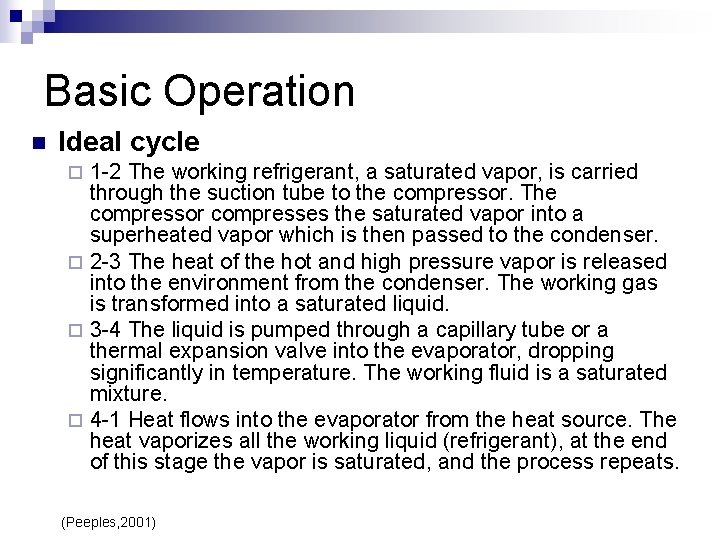 Basic Operation

Ideal cycle

1-2 The working refrigerant, a saturated vapor, is carried through the suction tube to the compressor. The compressor compresses the saturated vapor into a superheated vapor which is then passed to the condenser.

2-3 The heat of the hot and high pressure vapor is released into the environment from the condenser. The working gas is transformed into a saturated liquid.

3-4 The liquid is pumped through a capillary tube or a thermal expansion valve into the evaporator, dropping significantly in temperature. The working fluid is a saturated mixture.

4-1 Heat flows into the evaporator from the heat source. The heat vaporizes all the working liquid (refrigerant), at the end of this stage the vapor is saturated, and the process repeats.

(Peeples,2001)